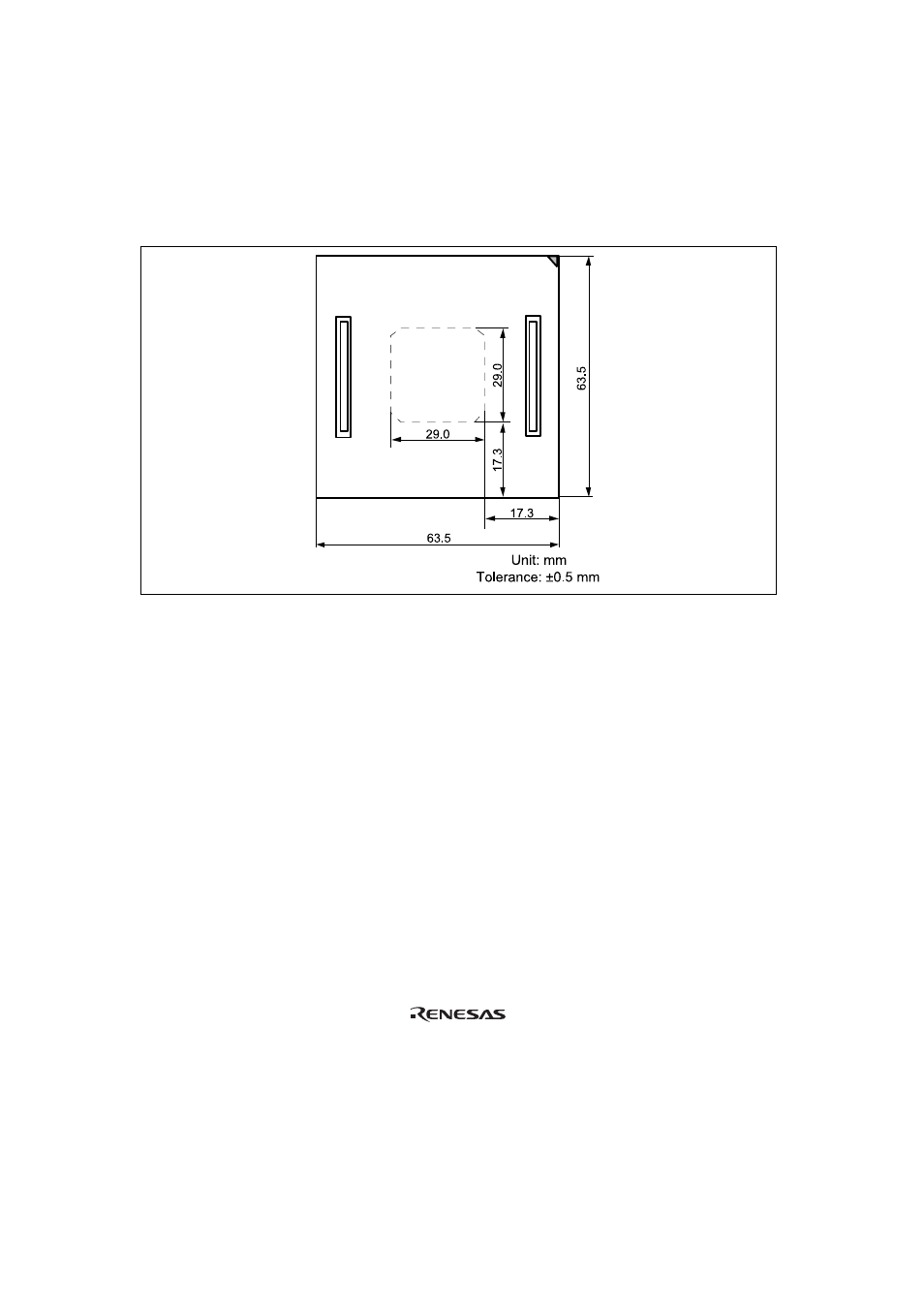 29.0

63.5

29.0

17.3

17.3

63.5

Unit: mm
Tolerance: ±0.5 mm

RENESAS